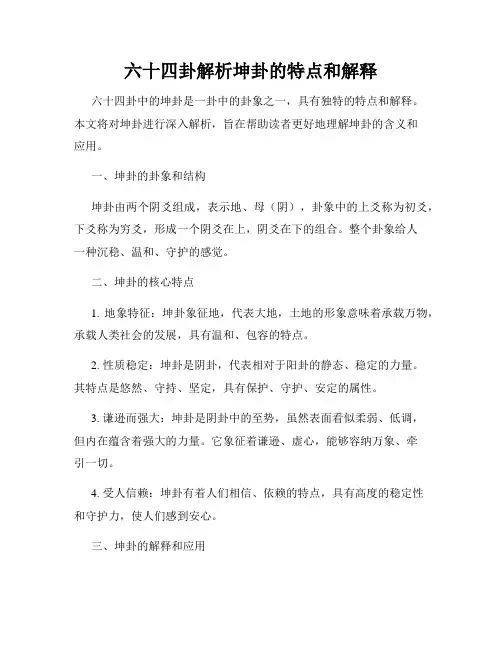 六十四卦解析坤卦的特点和解释

六十四卦中的坤卦是一卦中的卦象之一，具有独特的特点和解释。本文将对坤卦进行深入解析，旨在帮助读者更好地理解坤卦的含义和应用。

一、坤卦的卦象和结构

坤卦由两个阴爻组成，表示地、母（阴），卦象中的上爻称为初爻，下爻称为穷爻，形成一个阴爻在上，阴爻在下的组合。整个卦象给人一种沉稳、温和、守护的感觉。

二、坤卦的核心特点

1. 地象特征：坤卦象征地，代表大地，土地的形象意味着承载万物，承载人类社会的发展，具有温和、包容的特点。

2. 性质稳定：坤卦是阴卦，代表相对于阳卦的静态、稳定的力量。其特点是悠然、守持、坚定，具有保护、守护、安定的属性。

3. 谦逊而强大：坤卦是阴卦中的至势，虽然表面看似柔弱、低调，但内在蕴含着强大的力量。它象征着谦逊、虚心，能够容纳万象、牵引一切。

4. 受人信赖：坤卦有着人们相信、依赖的特点，具有高度的稳定性和守护力，使人们感到安心。

三、坤卦的解释和应用